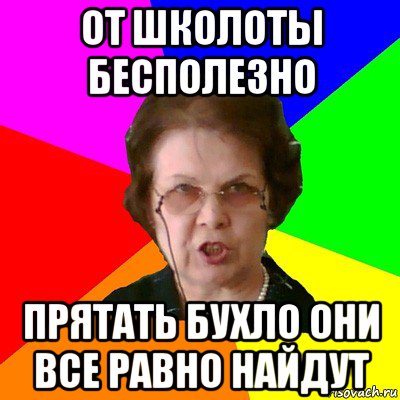 ОТ ШКОЛОТЫ БЕСПОЛЕЗНО

ПРЯТАТЬ БУХЛО ОНИ ВСЕ РАВНО НАЙДУТ

risovach.ru